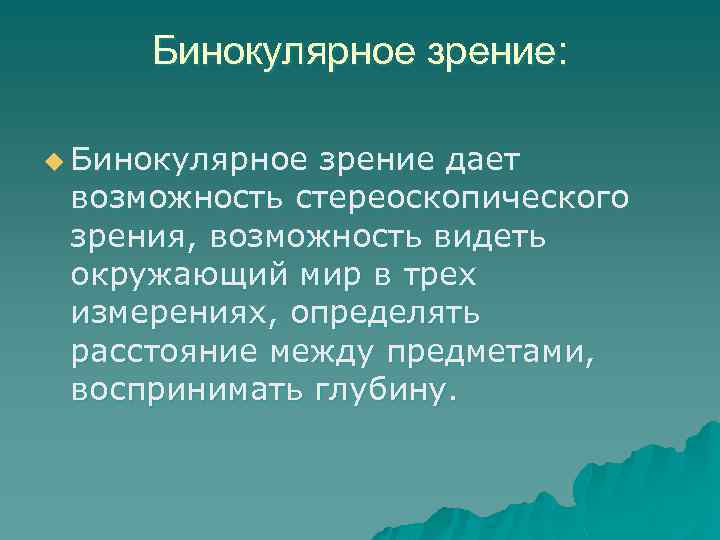 Бинокулярное зрение:

Бинокулярное зрение дает возможность стереоскопического зрения, возможность видеть окружающий мир в трех измерениях, определять расстояние между предметами, воспринимать глубину.